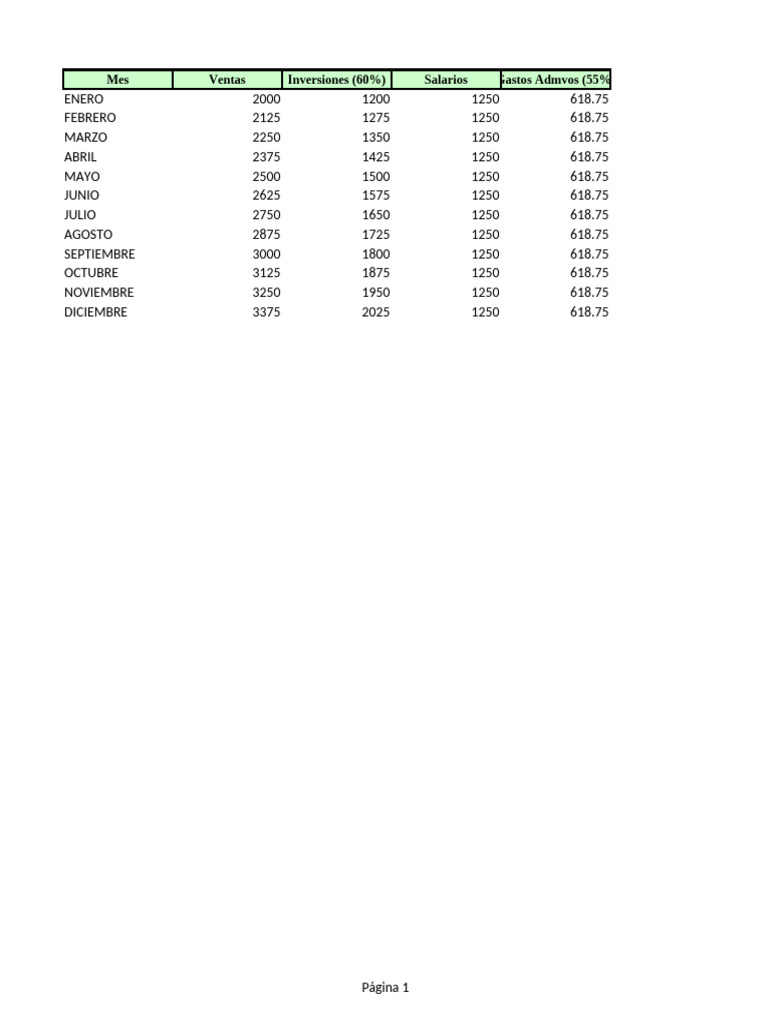 | Mes | Ventas | Inversiones (60%) | Salarios | astos Admvos (55% |
|---|---|---|---|---|
| ENERO | 2000 | 1200 | 1250 | 618.75 |
| FEBRERO | 2125 | 1275 | 1250 | 618.75 |
| MARZO | 2250 | 1350 | 1250 | 618.75 |
| ABRIL | 2375 | 1425 | 1250 | 618.75 |
| MAYO | 2500 | 1500 | 1250 | 618.75 |
| JUNIO | 2625 | 1575 | 1250 | 618.75 |
| JULIO | 2750 | 1650 | 1250 | 618.75 |
| AGOSTO | 2875 | 1725 | 1250 | 618.75 |
| SEPTIEMBRE | 3000 | 1800 | 1250 | 618.75 |
| OCTUBRE | 3125 | 1875 | 1250 | 618.75 |
| NOVIEMBRE | 3250 | 1950 | 1250 | 618.75 |
| DICIEMBRE | 3375 | 2025 | 1250 | 618.75 |

Página 1